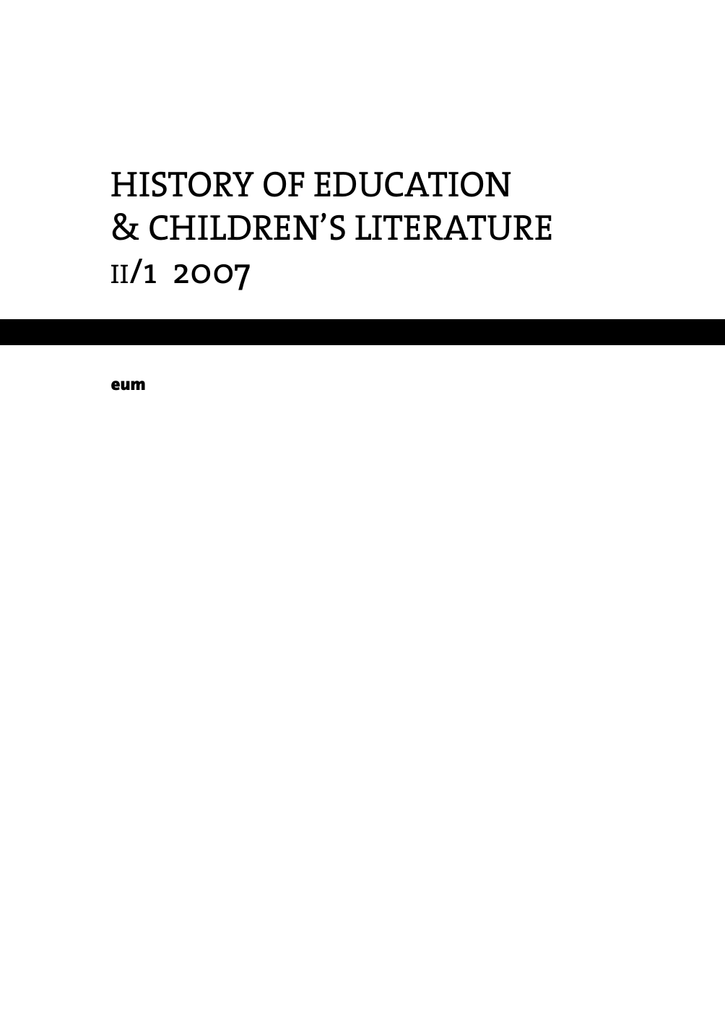 HISTORY OF EDUCATION
& CHILDREN'S LITERATURE
II/1 2007

eum